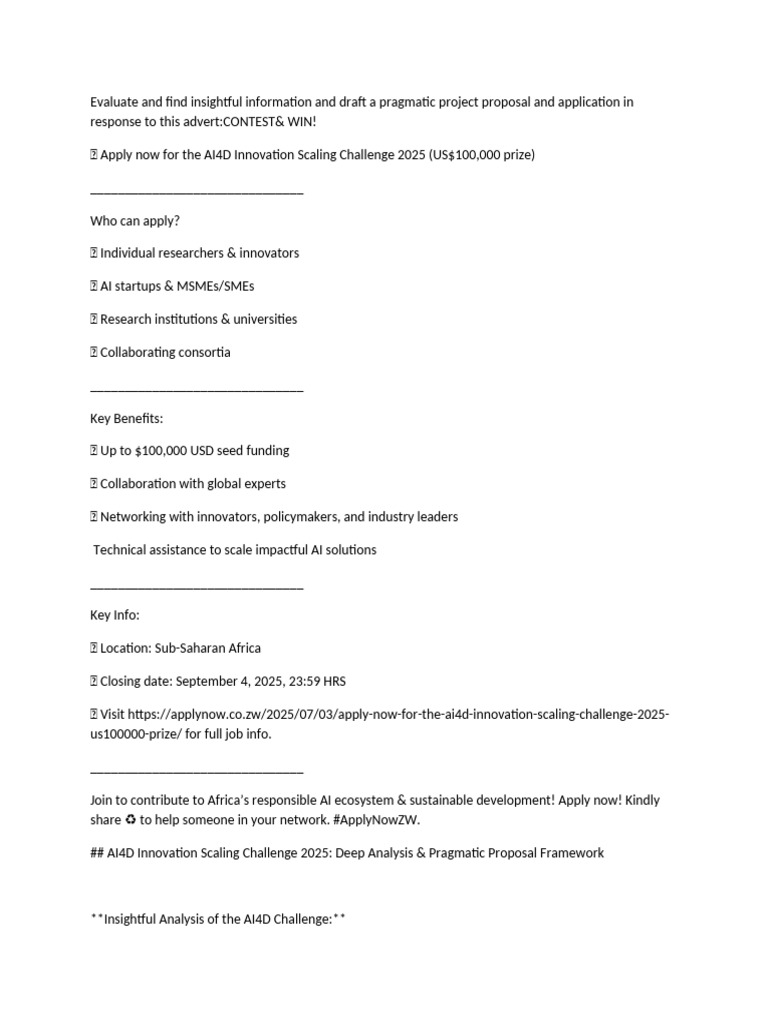 Evaluate and find insightful information and draft a pragmatic project proposal and application in response to this advert:CONTEST& WIN!

 Apply now for the AI4D Innovation Scaling Challenge 2025 (US$100,000 prize)

________________________________

Who can apply?

 Individual researchers & innovators

 AI startups & MSMEs/SMEs

 Research institutions & universities

 Collaborating consortia

________________________________

Key Benefits:

 Up to $100,000 USD seed funding

 Collaboration with global experts

 Networking with innovators, policymakers, and industry leaders

Technical assistance to scale impactful AI solutions

________________________________

Key Info:

 Location: Sub-Saharan Africa

 Closing date: September 4, 2025, 23:59 HRS

 Visit https://applynow.co.zw/2025/07/03/apply-now-for-the-ai4d-innovation-scaling-challenge-2025-us100000-prize/ for full job info.

________________________________

Join to contribute to Africa's responsible AI ecosystem & sustainable development! Apply now! Kindly share ♻ to help someone in your network. #ApplyNowZW.

## AI4D Innovation Scaling Challenge 2025: Deep Analysis & Pragmatic Proposal Framework

**Insightful Analysis of the AI4D Challenge:**